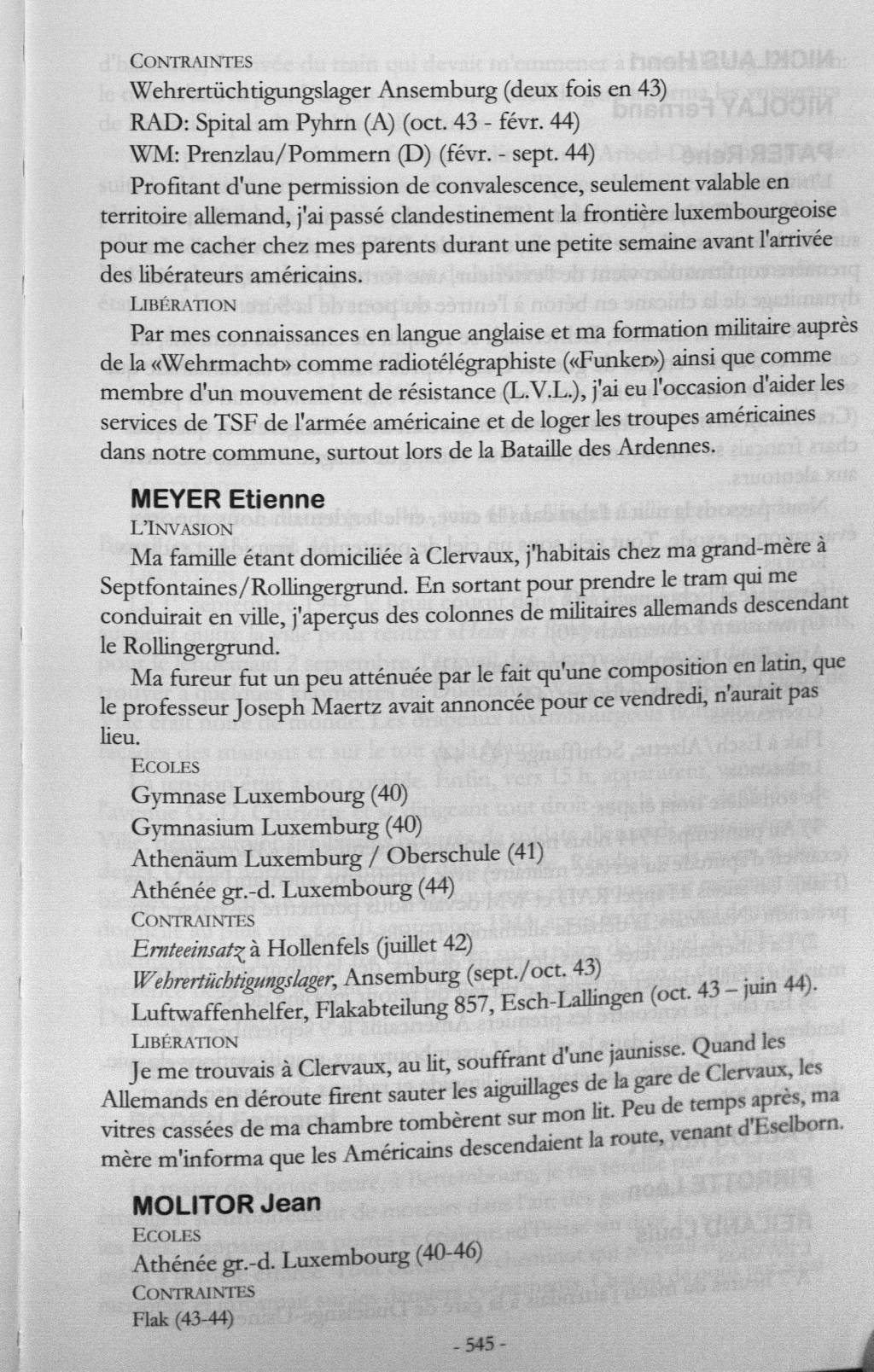 CONTRAINTES
Wehrertüchtigungslager Ansemburg (deux fois en 43)
RAD: Spital am Pyhrn (A) (oct. 43 - févr. 44)
WM: Prenzlau/Pommern (D) (févr. - sept. 44)

Profitant d'une permission de convalescence, seulement valable en territoire allemand, j'ai passé clandestinement la frontière luxembourgeoise pour me cacher chez mes parents durant une petite semaine avant l'arrivée des libérateurs américains.

LIBÉRATION

Par mes connaissances en langue anglaise et ma formation militaire auprès de la «Wehrmacht» comme radiotélégraphiste («Funker») ainsi que comme membre d'un mouvement de résistance (L.V.L.), j'ai eu l'occasion d'aider les services de TSF de l'armée américaine et de loger les troupes américaines dans notre commune, surtout lors de la Bataille des Ardennes.

MEYER Etienne
L'INVASION

Ma famille étant domiciliée à Clervaux, j'habitais chez ma grand-mère à Septfontaines/Rollingergrund. En sortant pour prendre le tram qui me conduirait en ville, j'aperçus des colonnes de militaires allemands descendant le Rollingergrund.

Ma fureur fut un peu atténuée par le fait qu'une composition en latin, que le professeur Joseph Maertz avait annoncée pour ce vendredi, n'aurait pas lieu.

ECOLES
Gymnase Luxembourg (40)
Gymnasium Luxemburg (40)
Athenäum Luxemburg / Oberschule (41)
Athénée gr.-d. Luxembourg (44)
CONTRAINTES
Ernteeinsatz à Hollenfels (juillet 42)
Wehrertüchtigungslager, Ansemburg (sept./oct. 43)
Luftwaffenhelfer, Flakabteilung 857, Esch-Lallingen (oct. 43 – juin 44).
LIBÉRATION

Je me trouvais à Clervaux, au lit, souffrant d'une jaunisse. Quand les Allemands en déroute firent sauter les aiguillages de la gare de Clervaux, les vitres cassées de ma chambre tombèrent sur mon lit. Peu de temps après, ma mère m'informa que les Américains descendaient la route, venant d'Eselborn.

MOLITOR Jean
ECOLES
Athénée gr.-d. Luxembourg (40-46)
CONTRAINTES
Flak (43-44)

- 545 -